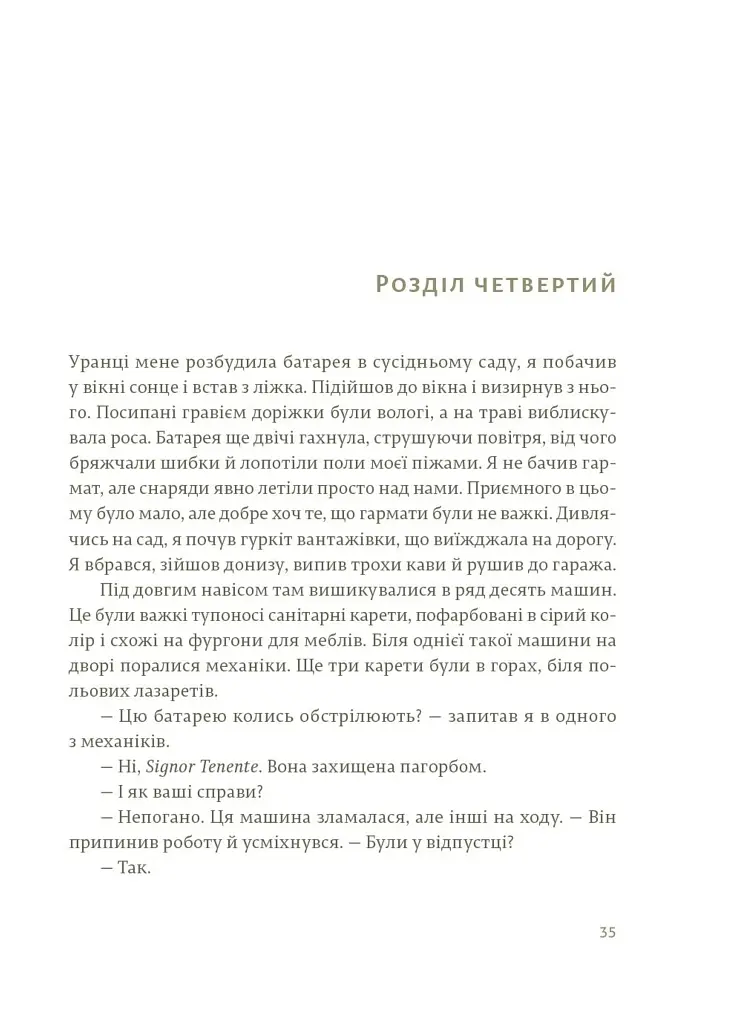 Розділ четвертий

Уранці мене розбудила батарея в сусідньому саду, я побачив у вікні сонце і встав з ліжка. Підійшов до вікна і визирнув з нього. Посипані гравієм доріжки були вологі, а на траві виблискувала роса. Батарея ще двічі гахнула, струшуючи повітря, від чого бряжчали шибки й лопотіли поли моєї піжами. Я не бачив гармат, але снаряди явно летіли просто над нами. Приємного в цьому було мало, але добре хоч те, що гармати були не важкі. Дивлячись на сад, я почув гуркіт вантажівки, що виїжджала на дорогу. Я вбрався, зійшов донизу, випив трохи кави й рушив до гаража.

Під довгим навісом там вишикувалися в ряд десять машин. Це були важкі тупоносі санітарні карети, пофарбовані в сірий колір і схожі на фургони для меблів. Біля однієї такої машини на дворі поралися механіки. Ще три карети були в горах, біля польових лазаретів.

— Цю батарею колись обстрілюють? — запитав я в одного з механіків.

— Ні, Signor Tenente. Вона захищена пагорбом.

— І як ваші справи?

— Непогано. Ця машина зламалася, але інші на ходу. — Він припинив роботу й усміхнувся. — Були у відпустці?

— Так.

35